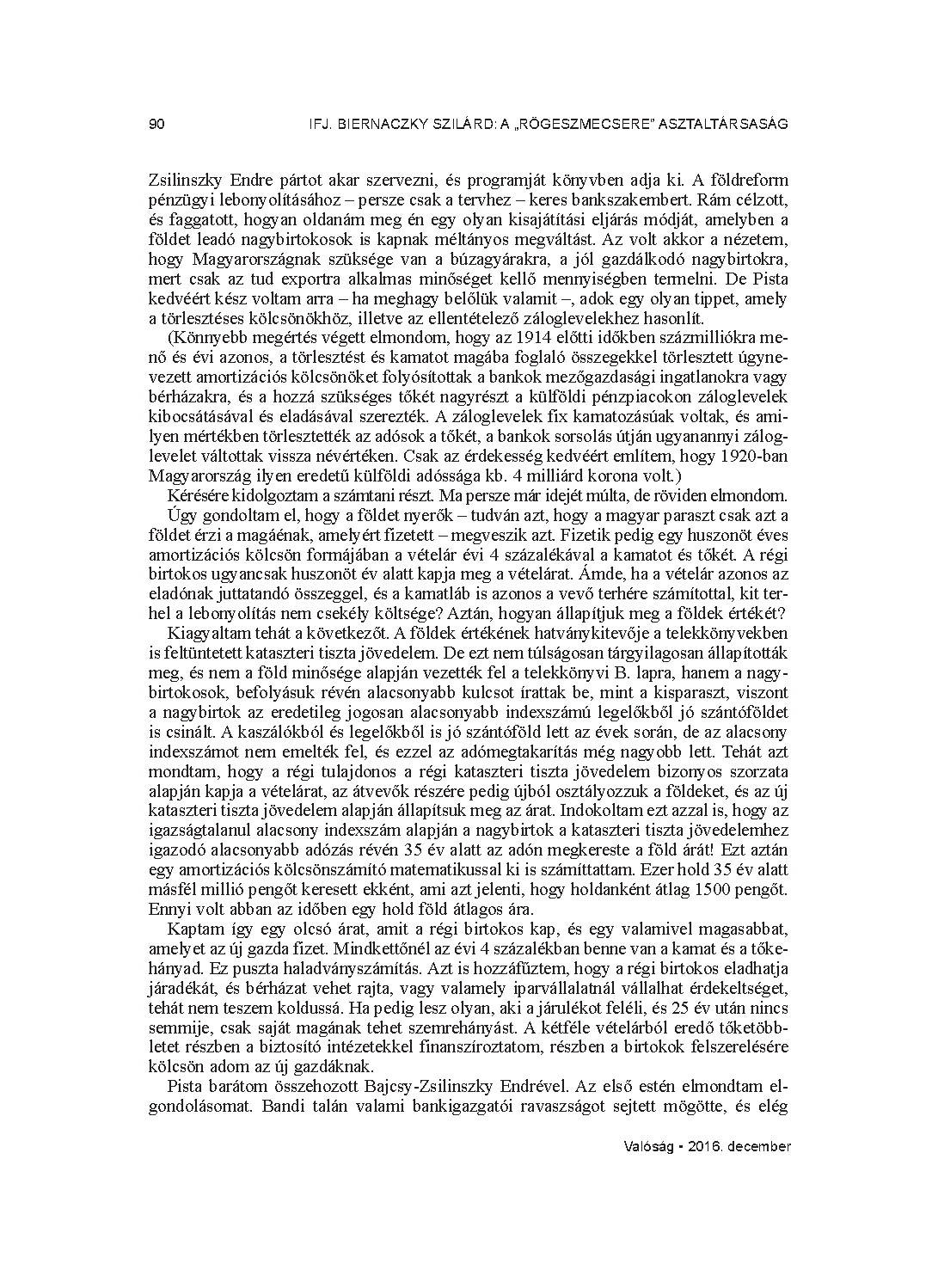 90 IFJ. BIERNACZKY SZILÁRD: A „RÖGESZMECSERE" ASZTALTÁRSASÁG

Zsilinszky Endre pártot akar szervezni, és programját könyvben adja ki. A földreform pénzügyi lebonyolításához – persze csak a tervhez – keres bankszakembert. Rám célzott, és faggatott, hogyan oldanám meg én egy olyan kisajátítási eljárás módját, amelyben a földet leadó nagybirtokosok is kapnak méltányos megváltást. Az volt akkor a nézetem, hogy Magyarországnak szüksége van a búzagyárakra, a jól gazdálkodó nagybirtokra, mert csak az tud exportra alkalmas minőséget kellő mennyiségben termelni. De Pista kedvéért kész voltam arra – ha meghagy belőlük valamit –, adok egy olyan tippet, amely a törlesztéses kölcsönökhöz, illetve az ellentételező záloglevelekhez hasonlít.

(Könnyebb megértés végett elmondom, hogy az 1914 előtti időkben százmilliókra menő és évi azonos, a törlesztést és kamatot magába foglaló összegekkel törlesztett úgynevezett amortizációs kölcsönöket folyósítottak a bankok mezőgazdasági ingatlanokra vagy bérházakra, és a hozzá szükséges tőkét nagyrészt a külföldi pénzpiacokon záloglevelek kibocsátásával és eladásával szerezték. A záloglevelek fix kamatozásúak voltak, és amilyen mértékben törlesztették az adósok a tőkét, a bankok sorsolás útján ugyanannyi záloglevelet váltottak vissza névértéken. Csak az érdekesség kedvéért említem, hogy 1920-ban Magyarország ilyen eredetű külföldi adóssága kb. 4 milliárd korona volt.)

Kérésére kidolgoztam a számtani részt. Ma persze már idejét múlta, de röviden elmondom.

Úgy gondoltam el, hogy a földet nyerők – tudván azt, hogy a magyar paraszt csak azt a földet érzi a magáénak, amelyért fizetett – megveszik azt. Fizetik pedig egy huszonöt éves amortizációs kölcsön formájában a vételár évi 4 százalékával a kamatot és tőkét. A régi birtokos ugyancsak huszonöt év alatt kapja meg a vételárat. Ámde, ha a vételár azonos az eladónak juttatandó összeggel, és a kamatláb is azonos a vevő terhére számítottal, kit terhel a lebonyolítás nem csekély költsége? Aztán, hogyan állapítjuk meg a földek értékét?

Kiagyaltam tehát a következőt. A földek értékének hatványkitevője a telekkönyvekben is feltüntetett kataszteri tiszta jövedelem. De ezt nem túlságosan tárgyilagosan állapították meg, és nem a föld minősége alapján vezették fel a telekkönyvi B. lapra, hanem a nagybirtokosok, befolyásuk révén alacsonyabb kulcsot írattak be, mint a kisparaszt, viszont a nagybirtok az eredetileg jogosan alacsonyabb indexszámú legelőkből jó szántóföldet is csinált. A kaszálókból és legelőkből is jó szántóföld lett az évek során, de az alacsony indexszámot nem emelték fel, és ezzel az adómegtakarítás még nagyobb lett. Tehát azt mondtam, hogy a régi tulajdonos a régi kataszteri tiszta jövedelem bizonyos szorzata alapján kapja a vételárat, az átvevők részére pedig újból osztályozzuk a földeket, és az új kataszteri tiszta jövedelem alapján állapítsuk meg az árat. Indokoltam ezt azzal is, hogy az igazságtalanul alacsony indexszám alapján a nagybirtok a kataszteri tiszta jövedelemhez igazodó alacsonyabb adózás révén 35 év alatt az adón megkereste a föld árát! Ezt aztán egy amortizációs kölcsönszámító matematikussal ki is számíttattam. Ezer hold 35 év alatt másfél millió pengőt keresett ekként, ami azt jelenti, hogy holdanként átlag 1500 pengőt. Ennyi volt abban az időben egy hold föld átlagos ára.

Kaptam így egy olcsó árat, amit a régi birtokos kap, és egy valamivel magasabbat, amelyet az új gazda fizet. Mindkettőnél az évi 4 százalékban benne van a kamat és a tőkehányad. Ez puszta haladványszámítás. Azt is hozzáfűztem, hogy a régi birtokos eladhatja járadékát, és bérházat vehet rajta, vagy valamely iparvállalatnál vállalhat érdekeltséget, tehát nem teszem koldussá. Ha pedig lesz olyan, aki a járulékot feléli, és 25 év után nincs semmije, csak saját magának tehet szemrehányást. A kétféle vételárból eredő tőketöbbletet részben a biztosító intézetekkel finanszíroztatom, részben a birtokok felszerelésére kölcsön adom az új gazdáknak.

Pista barátom összehozott Bajcsy-Zsilinszky Endrével. Az első estén elmondtam elgondolásomat. Bandi talán valami bankigazgatói ravaszságot sejtett mögötte, és elég

Valóság • 2016. december